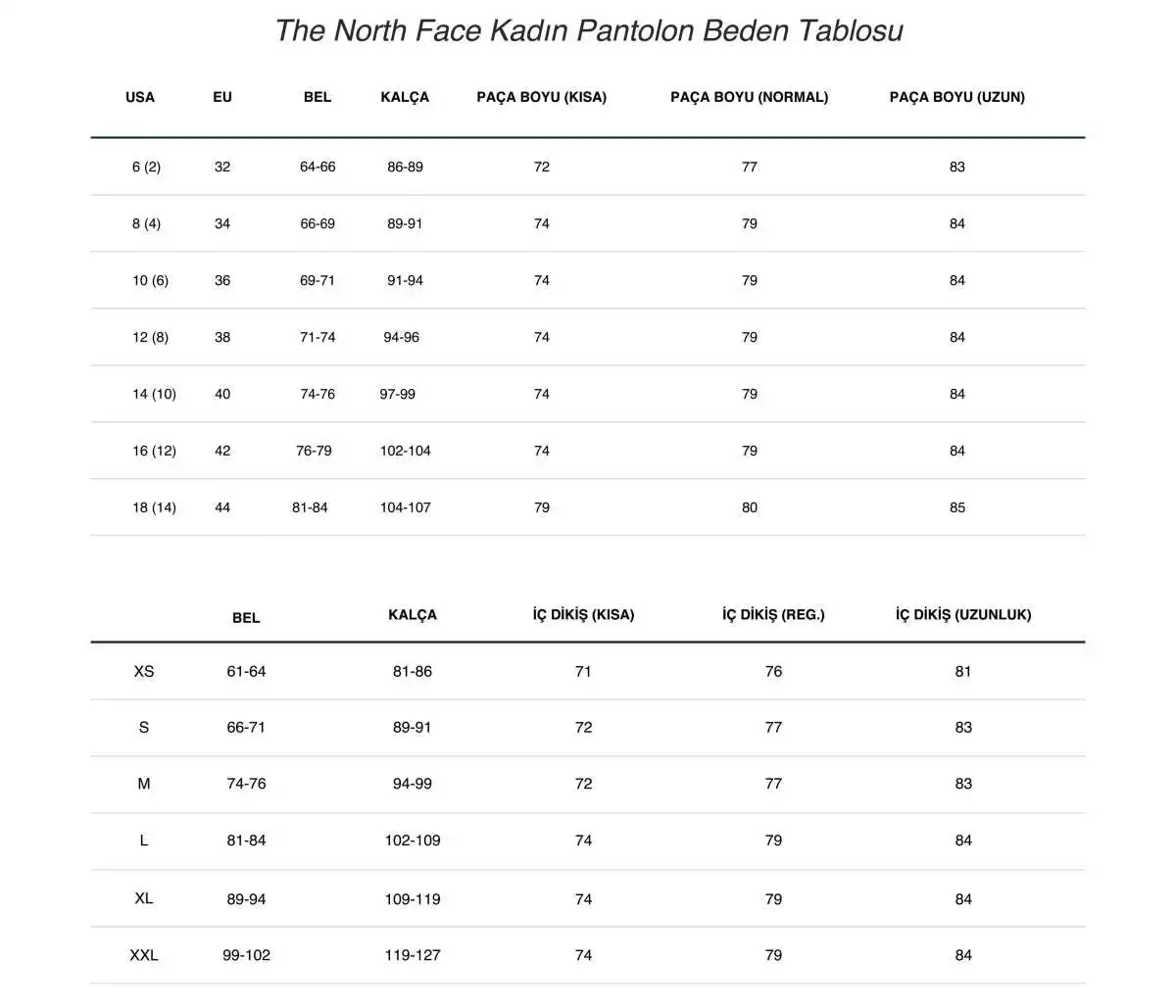 The North Face Kadın Pantolon Beden Tablosu

| USA | EU | BEL | KALÇA | PAÇA BOYU (KISA) | PAÇA BOYU (NORMAL) | PAÇA BOYU (UZUN) |
|---|---|---|---|---|---|---|
| 6 (2) | 32 | 64-66 | 86-89 | 72 | 77 | 83 |
| 8 (4) | 34 | 66-69 | 89-91 | 74 | 79 | 84 |
| 10 (6) | 36 | 69-71 | 91-94 | 74 | 79 | 84 |
| 12 (8) | 38 | 71-74 | 94-96 | 74 | 79 | 84 |
| 14 (10) | 40 | 74-76 | 97-99 | 74 | 79 | 84 |
| 16 (12) | 42 | 76-79 | 102-104 | 74 | 79 | 84 |
| 18 (14) | 44 | 81-84 | 104-107 | 79 | 80 | 85 |

| | BEL | KALÇA | İÇ DİKİŞ (KISA) | İÇ DİKİŞ (REG.) | İÇ DİKİŞ (UZUNLUK) |
|---|---|---|---|---|---|
| XS | 61-64 | 81-86 | 71 | 76 | 81 |
| S | 66-71 | 89-91 | 72 | 77 | 83 |
| M | 74-76 | 94-99 | 72 | 77 | 83 |
| L | 81-84 | 102-109 | 74 | 79 | 84 |
| XL | 89-94 | 109-119 | 74 | 79 | 84 |
| XXL | 99-102 | 119-127 | 74 | 79 | 84 |